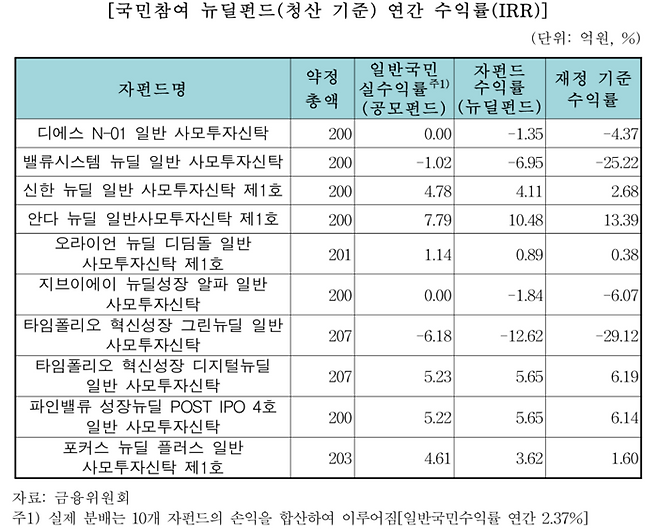 [국민참여 뉴딜펀드(청산 기준) 연간 수익률(IRR)]

(단위: 억원, %)

| 자펀드명 | 약정 총액 | 일반국민 실수익률$^{주1)}$ (공모펀드) | 자펀드 수익률 (뉴딜펀드) | 재정 기준 수익률 |
|---|---|---|---|---|
| 디에스 N-01 일반 사모투자신탁 | 200 | 0.00 | -1.35 | -4.37 |
| 밸류시스템 뉴딜 일반 사모투자신탁 | 200 | -1.02 | -6.95 | -25.22 |
| 신한 뉴딜 일반 사모투자신탁 제1호 | 200 | 4.78 | 4.11 | 2.68 |
| 안다 뉴딜 일반사모투자신탁 제1호 | 200 | 7.79 | 10.48 | 13.39 |
| 오라이언 뉴딜 디딤돌 일반 사모투자신탁 제1호 | 201 | 1.14 | 0.89 | 0.38 |
| 지브이에이 뉴딜성장 알파 일반 사모투자신탁 | 200 | 0.00 | -1.84 | -6.07 |
| 타임폴리오 혁신성장 그린뉴딜 일반 사모투자신탁 | 207 | -6.18 | -12.62 | -29.12 |
| 타임폴리오 혁신성장 디지털뉴딜 일반 사모투자신탁 | 207 | 5.23 | 5.65 | 6.19 |
| 파인밸류 성장뉴딜 POST IPO 4호 일반 사모투자신탁 | 200 | 5.22 | 5.65 | 6.14 |
| 포커스 뉴딜 플러스 일반 사모투자신탁 제1호 | 203 | 4.61 | 3.62 | 1.60 |

자료: 금융위원회
주1) 실제 분배는 10개 자펀드의 손익을 합산하여 이루어짐[일반국민수익률 연간 2.37%]